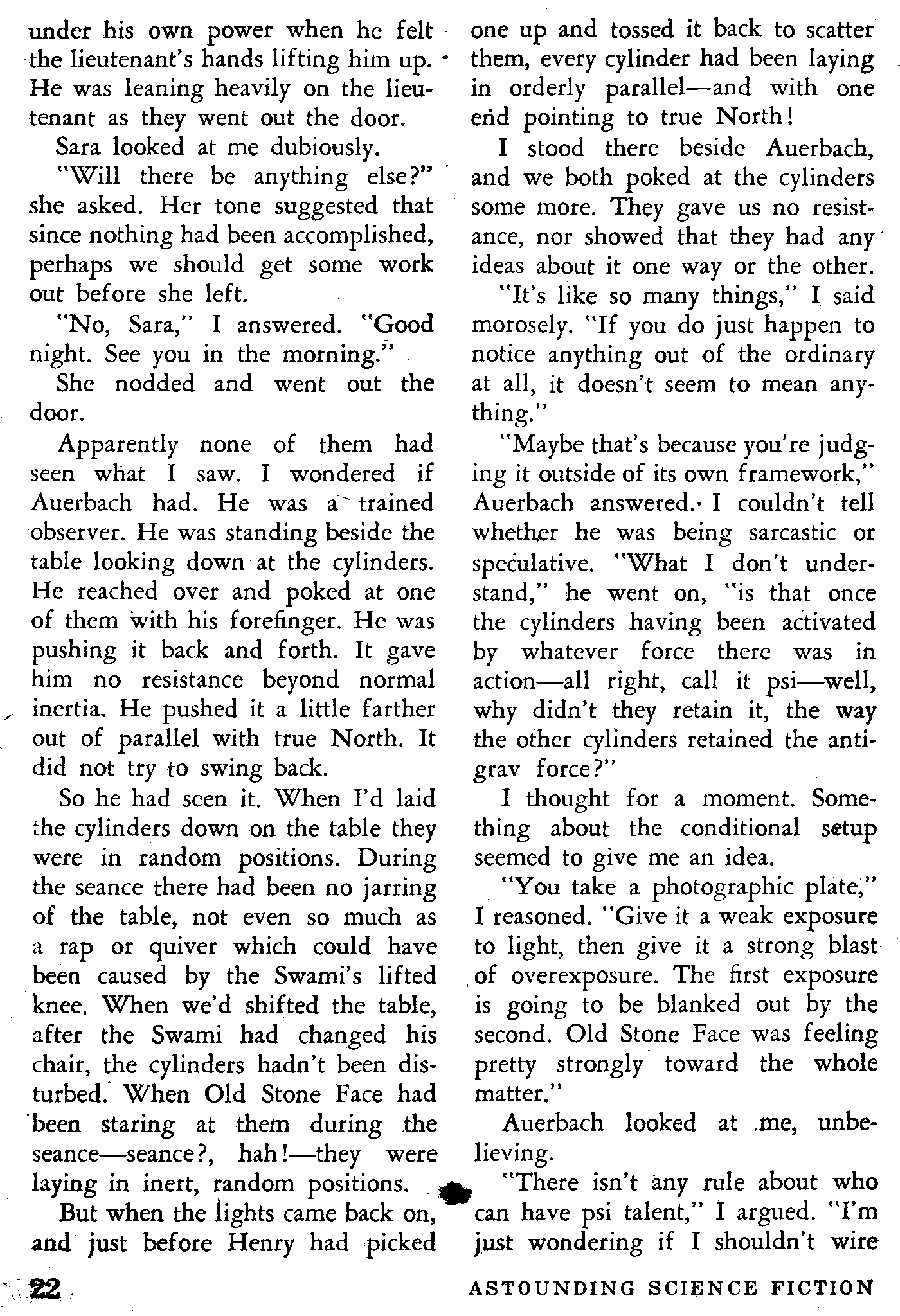 under his own power when he felt the lieutenant's hands lifting him up. He was leaning heavily on the lieutenant as they went out the door.

Sara looked at me dubiously.

"Will there be anything else?" she asked. Her tone suggested that since nothing had been accomplished, perhaps we should get some work out before she left.

"No, Sara," I answered. "Good night. See you in the morning."

She nodded and went out the door.

Apparently none of them had seen what I saw. I wondered if Auerbach had. He was a trained observer. He was standing beside the table looking down at the cylinders. He reached over and poked at one of them with his forefinger. He was pushing it back and forth. It gave him no resistance beyond normal inertia. He pushed it a little farther out of parallel with true North. It did not try to swing back.

So he had seen it. When I'd laid the cylinders down on the table they were in random positions. During the seance there had been no jarring of the table, not even so much as a rap or quiver which could have been caused by the Swami's lifted knee. When we'd shifted the table, after the Swami had changed his chair, the cylinders hadn't been disturbed. When Old Stone Face had been staring at them during the seance—seance?, hah!—they were laying in inert, random positions.

But when the lights came back on, and just before Henry had picked one up and tossed it back to scatter them, every cylinder had been laying in orderly parallel—and with one end pointing to true North!

I stood there beside Auerbach, and we both poked at the cylinders some more. They gave us no resistance, nor showed that they had any ideas about it one way or the other.

"It's like so many things," I said morosely. "If you do just happen to notice anything out of the ordinary at all, it doesn't seem to mean anything."

"Maybe that's because you're judging it outside of its own framework," Auerbach answered. I couldn't tell whether he was being sarcastic or speculative. "What I don't understand," he went on, "is that once the cylinders having been activated by whatever force there was in action—all right, call it psi—well, why didn't they retain it, the way the other cylinders retained the antigrav force?"

I thought for a moment. Something about the conditional setup seemed to give me an idea.

"You take a photographic plate," I reasoned. "Give it a weak exposure to light, then give it a strong blast of overexposure. The first exposure is going to be blanked out by the second. Old Stone Face was feeling pretty strongly toward the whole matter."

Auerbach looked at me, unbelieving.

"There isn't any rule about who can have psi talent," I argued. "I'm just wondering if I shouldn't wire

22

ASTOUNDING SCIENCE FICTION